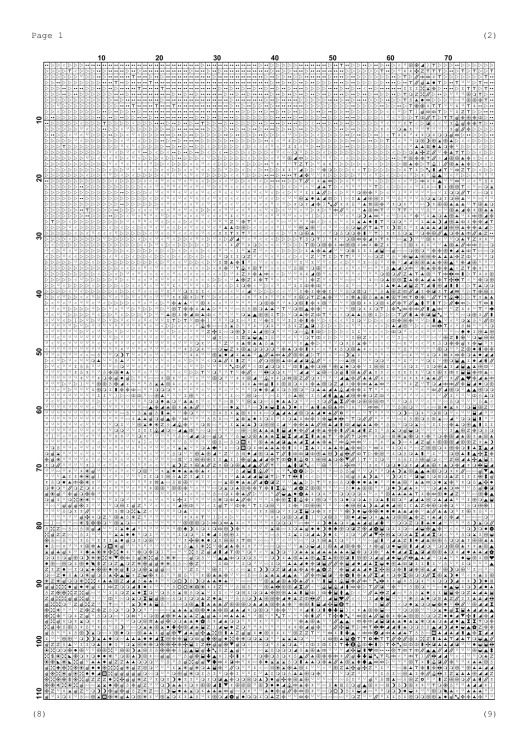 Page 1

(2)

10 20 30 40 50 60 70

10
20
30
40
50
60
70
80
90
100
110

(8)

(9)